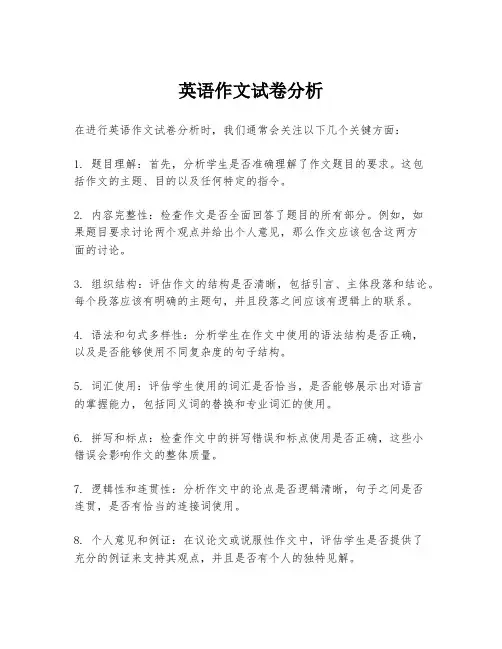 英语作文试卷分析

在进行英语作文试卷分析时，我们通常会关注以下几个关键方面：

1. 题目理解：首先，分析学生是否准确理解了作文题目的要求。这包括作文的主题、目的以及任何特定的指令。

2. 内容完整性：检查作文是否全面回答了题目的所有部分。例如，如果题目要求讨论两个观点并给出个人意见，那么作文应该包含这两方面的讨论。

3. 组织结构：评估作文的结构是否清晰，包括引言、主体段落和结论。每个段落应该有明确的主题句，并且段落之间应该有逻辑上的联系。

4. 语法和句式多样性：分析学生在作文中使用的语法结构是否正确，以及是否能够使用不同复杂度的句子结构。

5. 词汇使用：评估学生使用的词汇是否恰当，是否能够展示出对语言的掌握能力，包括同义词的替换和专业词汇的使用。

6. 拼写和标点：检查作文中的拼写错误和标点使用是否正确，这些小错误会影响作文的整体质量。

7. 逻辑性和连贯性：分析作文中的论点是否逻辑清晰，句子之间是否连贯，是否有恰当的连接词使用。

8. 个人意见和例证：在议论文或说服性作文中，评估学生是否提供了充分的例证来支持其观点，并且是否有个人的独特见解。